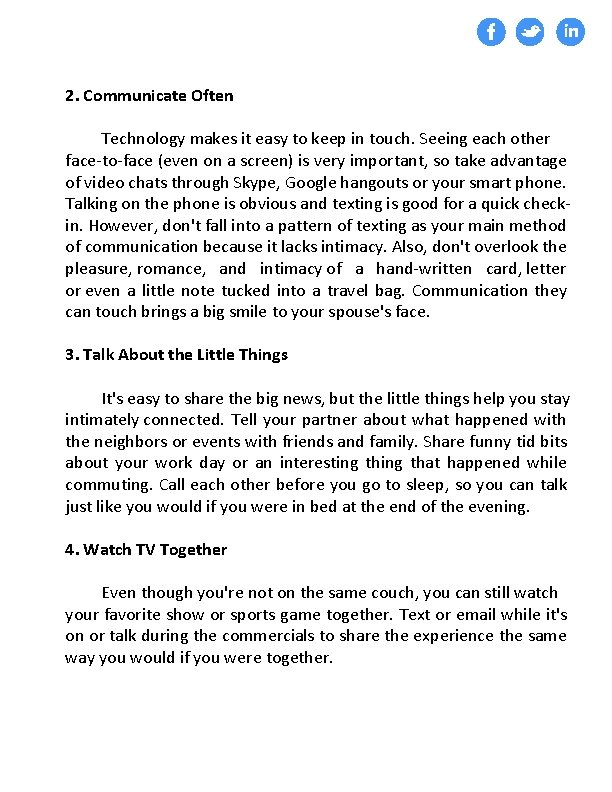 f in

2. Communicate Often

Technology makes it easy to keep in touch. Seeing each other face-to-face (even on a screen) is very important, so take advantage of video chats through Skype, Google hangouts or your smart phone. Talking on the phone is obvious and texting is good for a quick check-in. However, don't fall into a pattern of texting as your main method of communication because it lacks intimacy. Also, don't overlook the pleasure, romance, and intimacy of a hand-written card, letter or even a little note tucked into a travel bag. Communication they can touch brings a big smile to your spouse's face.

3. Talk About the Little Things

It's easy to share the big news, but the little things help you stay intimately connected. Tell your partner about what happened with the neighbors or events with friends and family. Share funny tid bits about your work day or an interesting thing that happened while commuting. Call each other before you go to sleep, so you can talk just like you would if you were in bed at the end of the evening.

4. Watch TV Together

Even though you're not on the same couch, you can still watch your favorite show or sports game together. Text or email while it's on or talk during the commercials to share the experience the same way you would if you were together.